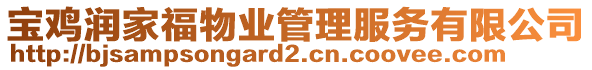 宝鸡润家福物业管理服务有限公司
http://bjsampsongard2.cn.coovee.com